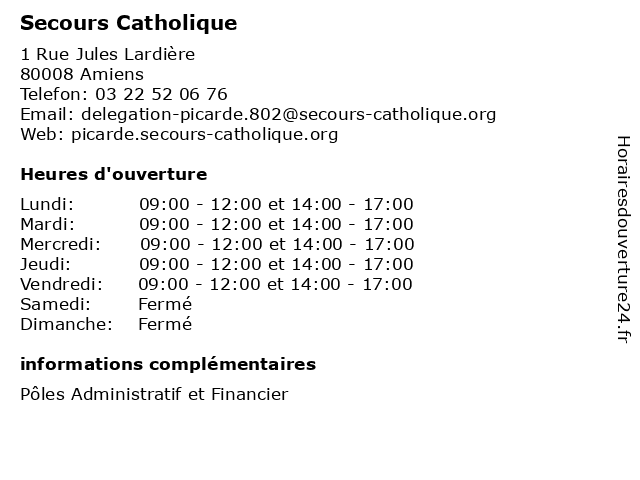 Secours Catholique

1 Rue Jules Lardière
80008 Amiens
Telefon: 03 22 52 06 76
Email: delegation-picarde.802@secours-catholique.org
Web: picarde.secours-catholique.org

Heures d'ouverture

| Lundi: | 09:00 - 12:00 et 14:00 - 17:00 |
|---|---|
| Mardi: | 09:00 - 12:00 et 14:00 - 17:00 |
| Mercredi: | 09:00 - 12:00 et 14:00 - 17:00 |
| Jeudi: | 09:00 - 12:00 et 14:00 - 17:00 |
| Vendredi: | 09:00 - 12:00 et 14:00 - 17:00 |
| Samedi: | Fermé |
| Dimanche: | Fermé |

informations complémentaires

Pôles Administratif et Financier

Horairesdouverture24.fr